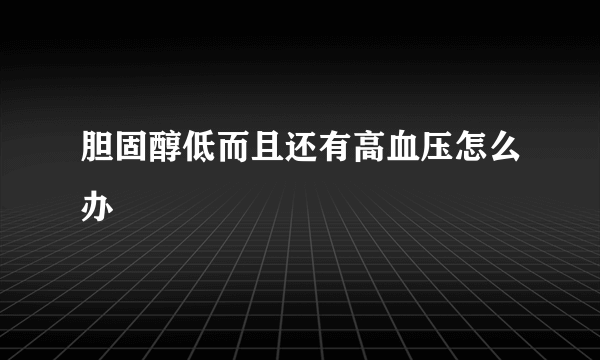 胆固醇低而且还有高血压怎么办